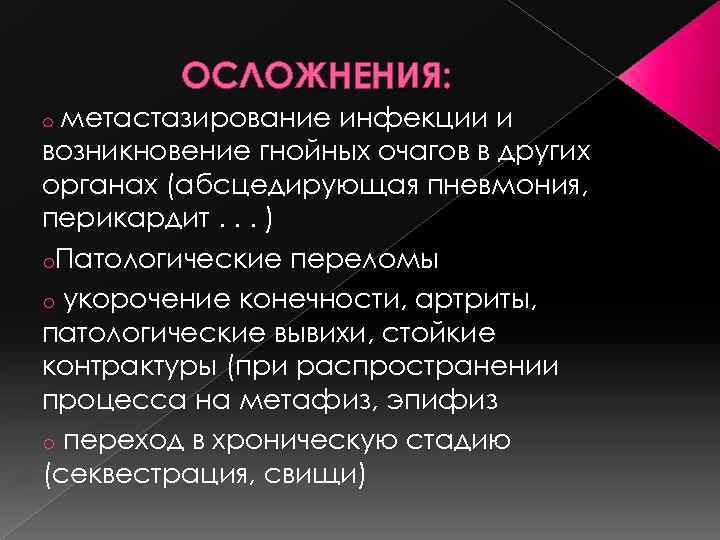 ОСЛОЖНЕНИЯ:

o метастазирование инфекции и возникновение гнойных очагов в других органах (абсцедирующая пневмония, перикардит . . . )

oПатологические переломы

o укорочение конечности, артриты, патологические вывихи, стойкие контрактуры (при распространении процесса на метафиз, эпифиз

o переход в хроническую стадию (секвестрация, свищи)